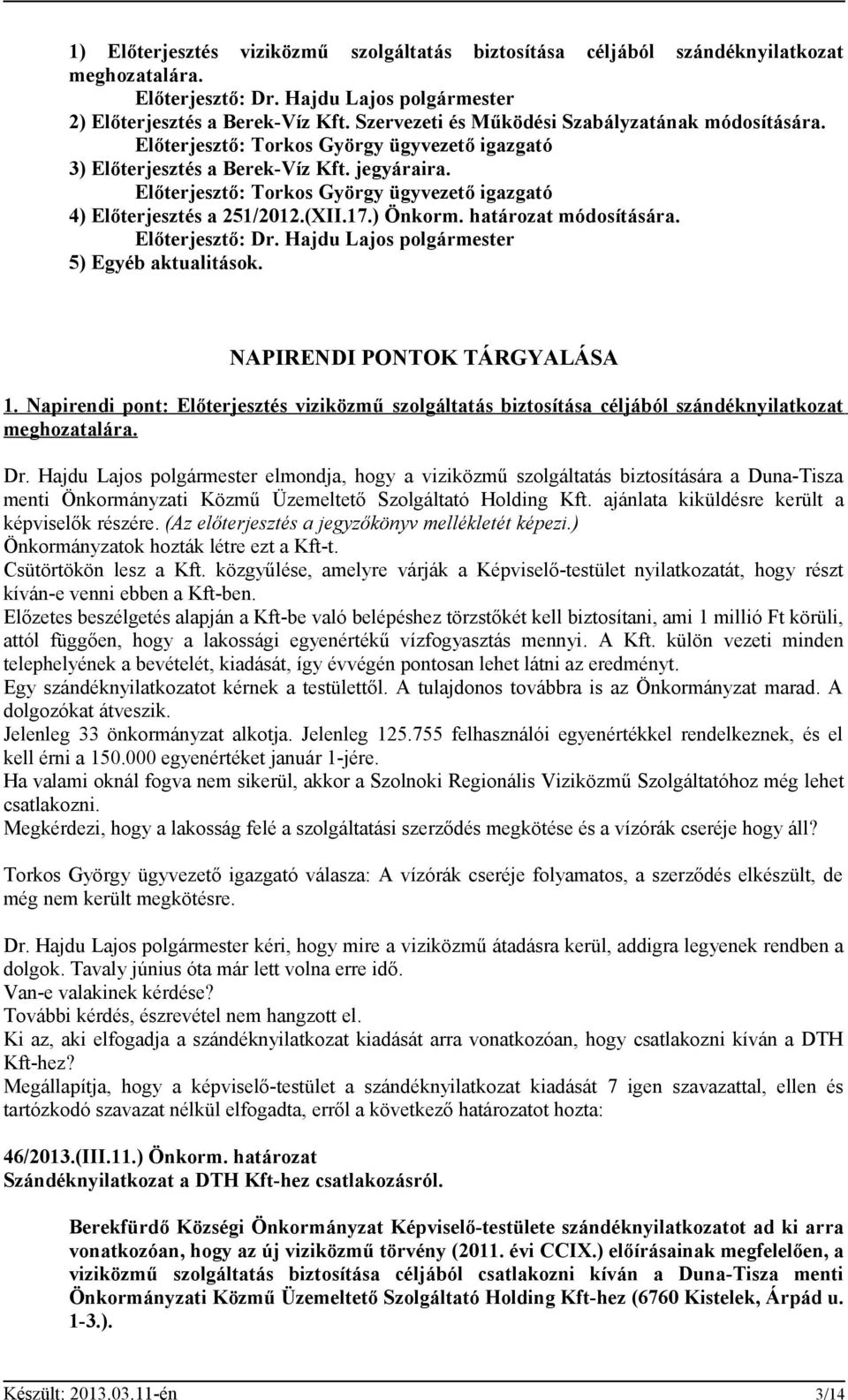 1) Előterjesztés viziközmű szolgáltatás biztosítása céljából szándéknyilatkozat meghozatalára.
Előterjesztő: Dr. Hajdu Lajos polgármester
2) Előterjesztés a Berek-Víz Kft. Szervezeti és Működési Szabályzatának módosítására.
Előterjesztő: Torkos György ügyvezető igazgató
3) Előterjesztés a Berek-Víz Kft. jegyáraira.
Előterjesztő: Torkos György ügyvezető igazgató
4) Előterjesztés a 251/2012.(XII.17.) Önkorm. határozat módosítására.
Előterjesztő: Dr. Hajdu Lajos polgármester
5) Egyéb aktualitások.

NAPIRENDI PONTOK TÁRGYALÁSA

1. Napirendi pont: Előterjesztés viziközmű szolgáltatás biztosítása céljából szándéknyilatkozat meghozatalára.

Dr. Hajdu Lajos polgármester elmondja, hogy a viziközmű szolgáltatás biztosítására a Duna-Tisza menti Önkormányzati Közmű Üzemeltető Szolgáltató Holding Kft. ajánlata kiküldésre került a képviselők részére. (Az előterjesztés a jegyzőkönyv mellékletét képezi.)
Önkormányzatok hozták létre ezt a Kft-t.
Csütörtökön lesz a Kft. közgyűlése, amelyre várják a Képviselő-testület nyilatkozatát, hogy részt kíván-e venni ebben a Kft-ben.
Előzetes beszélgetés alapján a Kft-be való belépéshez törzstőkét kell biztosítani, ami 1 millió Ft körüli, attól függően, hogy a lakossági egyenértékű vízfogyasztás mennyi. A Kft. külön vezeti minden telephelyének a bevételét, kiadását, így évvégén pontosan lehet látni az eredményt.
Egy szándéknyilatkozatot kérnek a testülettől. A tulajdonos továbbra is az Önkormányzat marad. A dolgozókat átveszik.
Jelenleg 33 önkormányzat alkotja. Jelenleg 125.755 felhasználói egyenértékkel rendelkeznek, és el kell érni a 150.000 egyenértéket január 1-jére.
Ha valami oknál fogva nem sikerül, akkor a Szolnoki Regionális Viziközmű Szolgáltatóhoz még lehet csatlakozni.
Megkérdezi, hogy a lakosság felé a szolgáltatási szerződés megkötése és a vízórák cseréje hogy áll?

Torkos György ügyvezető igazgató válasza: A vízórák cseréje folyamatos, a szerződés elkészült, de még nem került megkötésre.

Dr. Hajdu Lajos polgármester kéri, hogy mire a viziközmű átadásra kerül, addigra legyenek rendben a dolgok. Tavaly június óta már lett volna erre idő.
Van-e valakinek kérdése?
További kérdés, észrevétel nem hangzott el.
Ki az, aki elfogadja a szándéknyilatkozat kiadását arra vonatkozóan, hogy csatlakozni kíván a DTH Kft-hez?
Megállapítja, hogy a képviselő-testület a szándéknyilatkozat kiadását 7 igen szavazattal, ellen és tartózkodó szavazat nélkül elfogadta, erről a következő határozatot hozta:

46/2013.(III.11.) Önkorm. határozat
Szándéknyilatkozat a DTH Kft-hez csatlakozásról.

Berekfürdő Községi Önkormányzat Képviselő-testülete szándéknyilatkozatot ad ki arra vonatkozóan, hogy az új viziközmű törvény (2011. évi CCIX.) előírásainak megfelelően, a viziközmű szolgáltatás biztosítása céljából csatlakozni kíván a Duna-Tisza menti Önkormányzati Közmű Üzemeltető Szolgáltató Holding Kft-hez (6760 Kistelek, Árpád u. 1-3.).

Készült: 2013.03.11-én 3/14